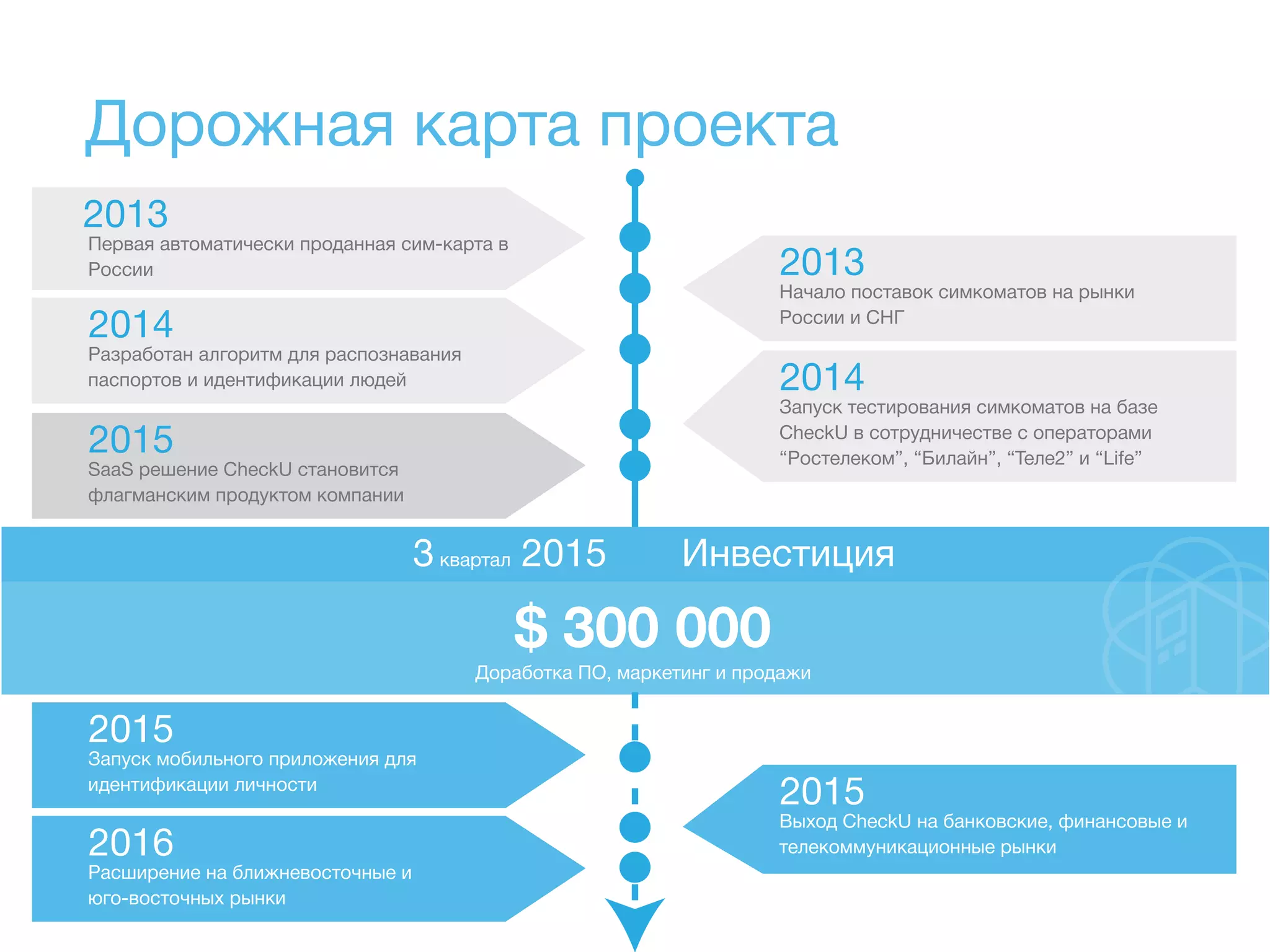 Дорожная карта проекта

2013
Первая автоматически проданная сим-карта в России

2013
Начало поставок симкоматов на рынки России и СНГ

2014
Разработан алгоритм для распознавания паспортов и идентификации людей

2014
Запуск тестирования симкоматов на базе CheckU в сотрудничестве с операторами “Ростелеком”, “Билайн”, “Теле2” и “Life”

2015
SaaS решение CheckU становится флагманским продуктом компании

3 квартал 2015 Инвестиция

$ 300 000
Доработка ПО, маркетинг и продажи

2015
Запуск мобильного приложения для идентификации личности

2015
Выход CheckU на банковские, финансовые и телекоммуникационные рынки

2016
Расширение на ближневосточные и юго-восточных рынки